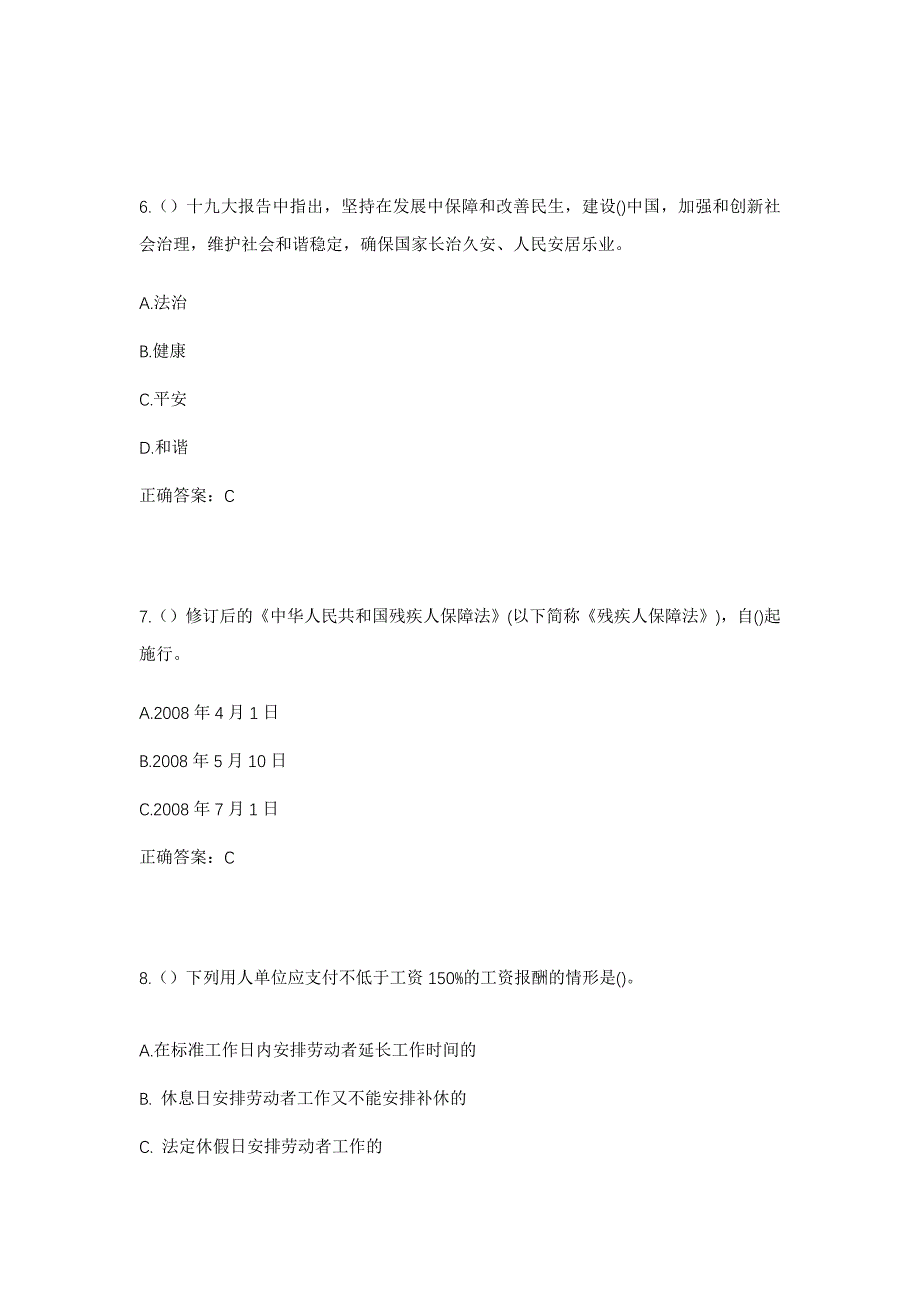 6.（）十九大报告中指出，坚持在发展中保障和改善民生，建设()中国，加强和创新社会治理，维护社会和谐稳定，确保国家长治久安、人民安居乐业。

A.法治

B.健康

C.平安

D.和谐

正确答案：C

7.（）修订后的《中华人民共和国残疾人保障法》(以下简称《残疾人保障法》)，自()起施行。

A.2008 年 4 月 1 日

B.2008 年 5 月 10 日

C.2008 年 7 月 1 日

正确答案：C

8.（）下列用人单位应支付不低于工资 150%的工资报酬的情形是()。

A.在标准工作日内安排劳动者延长工作时间的

B. 休息日安排劳动者工作又不能安排补休的

C. 法定休假日安排劳动者工作的